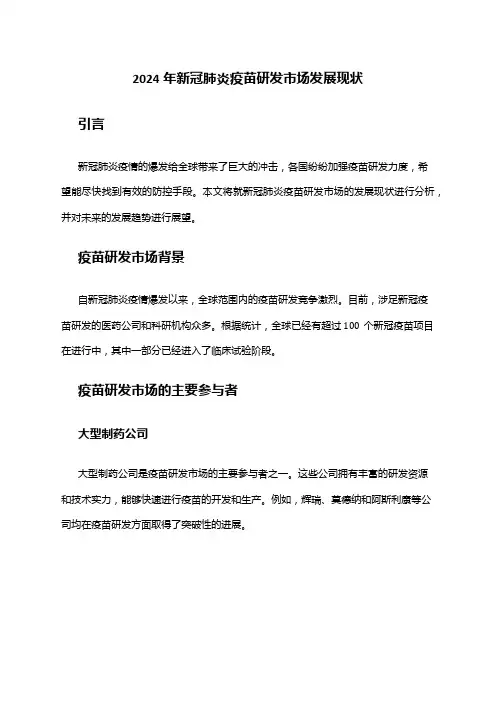 2024 年新冠肺炎疫苗研发市场发展现状

引言

新冠肺炎疫情的爆发给全球带来了巨大的冲击，各国纷纷加强疫苗研发力度，希望能尽快找到有效的防控手段。本文将就新冠肺炎疫苗研发市场的发展现状进行分析，并对未来的发展趋势进行展望。

疫苗研发市场背景

自新冠肺炎疫情爆发以来，全球范围内的疫苗研发竞争激烈。目前，涉足新冠疫苗研发的医药公司和科研机构众多。根据统计，全球已经有超过 100 个新冠疫苗项目在进行中，其中一部分已经进入了临床试验阶段。

疫苗研发市场的主要参与者

大型制药公司

大型制药公司是疫苗研发市场的主要参与者之一。这些公司拥有丰富的研发资源和技术实力，能够快速进行疫苗的开发和生产。例如，辉瑞、莫德纳和阿斯利康等公司均在疫苗研发方面取得了突破性的进展。